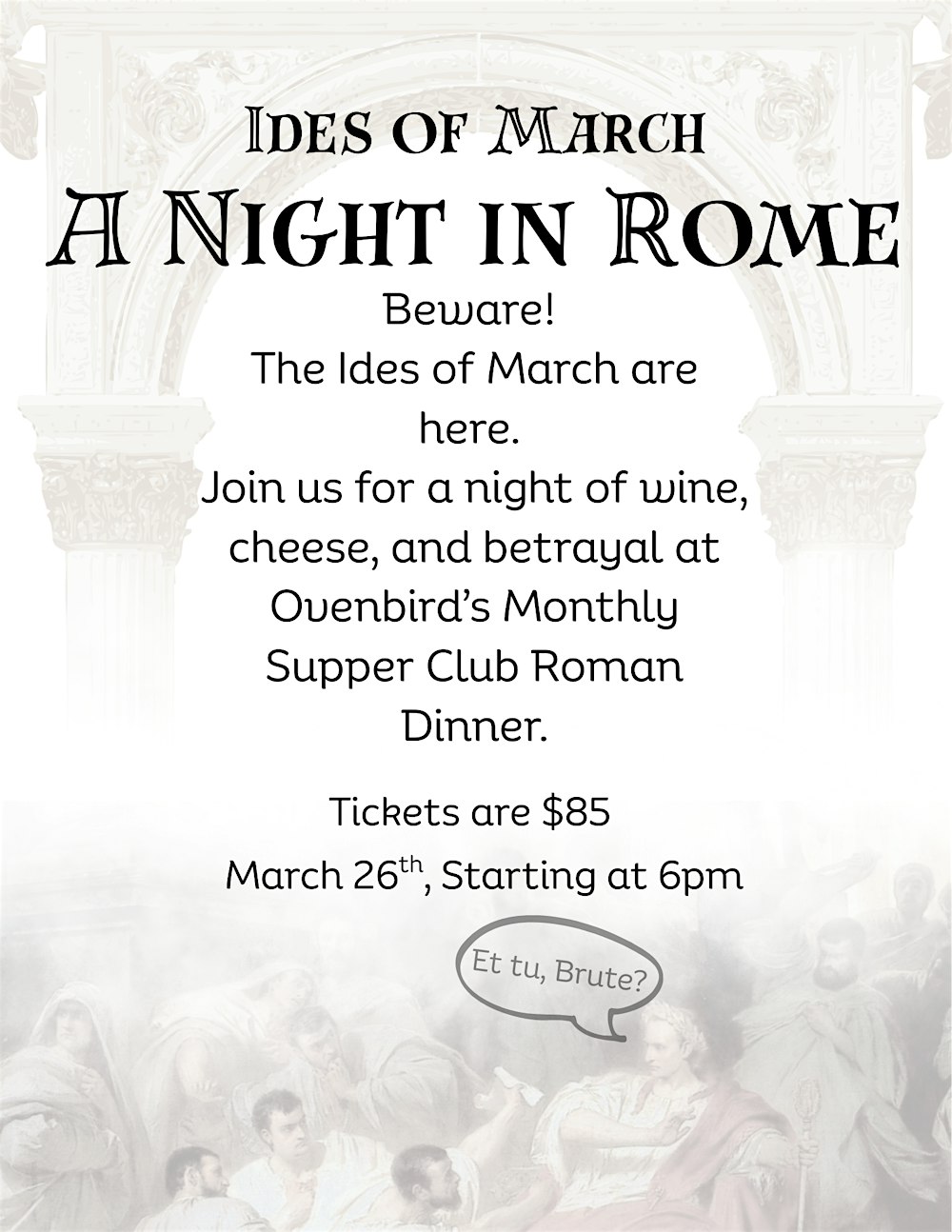 Ides of March
A Night in Rome

Beware!
The Ides of March are here.
Join us for a night of wine, cheese, and betrayal at Ovenbird's Monthly Supper Club Roman Dinner.

Tickets are $85
March 26th, Starting at 6pm

Et tu, Brute?